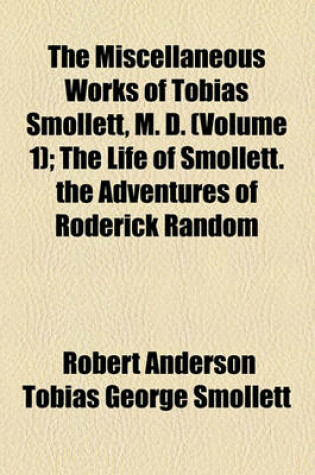 The Miscellaneous Works of Tobias Smollett, M. D. (Volume 1); The Life of Smollett. the Adventures of Roderick Random

Robert Anderson
Tobias George Smollett